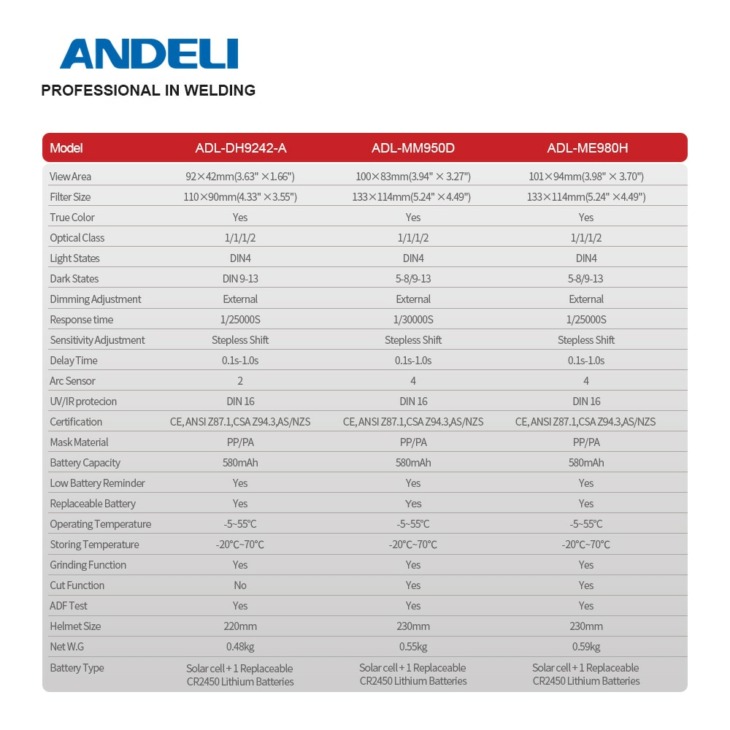 ANDELI
PROFESSIONAL IN WELDING

| Model | ADL-DH9242-A | ADL-MM950D | ADL-ME980H |
|---|---|---|---|
| View Area | 92×42mm(3.63" ×1.66") | 100×83mm(3.94" × 3.27") | 101×94mm(3.98" × 3.70") |
| Filter Size | 110×90mm(4.33" ×3.55") | 133×114mm(5.24" ×4.49") | 133×114mm(5.24" ×4.49") |
| True Color | Yes | Yes | Yes |
| Optical Class | 1/1/1/2 | 1/1/1/2 | 1/1/1/2 |
| Light States | DIN4 | DIN4 | DIN4 |
| Dark States | DIN 9-13 | 5-8/9-13 | 5-8/9-13 |
| Dimming Adjustment | External | External | External |
| Response time | 1/25000S | 1/30000S | 1/25000S |
| Sensitivity Adjustment | Stepless Shift | Stepless Shift | Stepless Shift |
| Delay Time | 0.1s-1.0s | 0.1s-1.0s | 0.1s-1.0s |
| Arc Sensor | 2 | 4 | 4 |
| UV/IR protecion | DIN 16 | DIN 16 | DIN 16 |
| Certification | CE, ANSI Z87.1,CSA Z94.3,AS/NZS | CE, ANSI Z87.1,CSA Z94.3,AS/NZS | CE, ANSI Z87.1,CSA Z94.3,AS/NZS |
| Mask Material | PP/PA | PP/PA | PP/PA |
| Battery Capacity | 580mAh | 580mAh | 580mAh |
| Low Battery Reminder | Yes | Yes | Yes |
| Replaceable Battery | Yes | Yes | Yes |
| Operating Temperature | -5~55℃ | -5~55℃ | -5~55℃ |
| Storing Temperature | -20℃~70℃ | -20℃~70℃ | -20℃~70℃ |
| Grinding Function | Yes | Yes | Yes |
| Cut Function | No | Yes | Yes |
| ADF Test | Yes | Yes | Yes |
| Helmet Size | 220mm | 230mm | 230mm |
| Net W.G | 0.48kg | 0.55kg | 0.59kg |
| Battery Type | Solar cell + 1 Replaceable CR2450 Lithium Batteries | Solar cell + 1 Replaceable CR2450 Lithium Batteries | Solar cell + 1 Replaceable CR2450 Lithium Batteries |